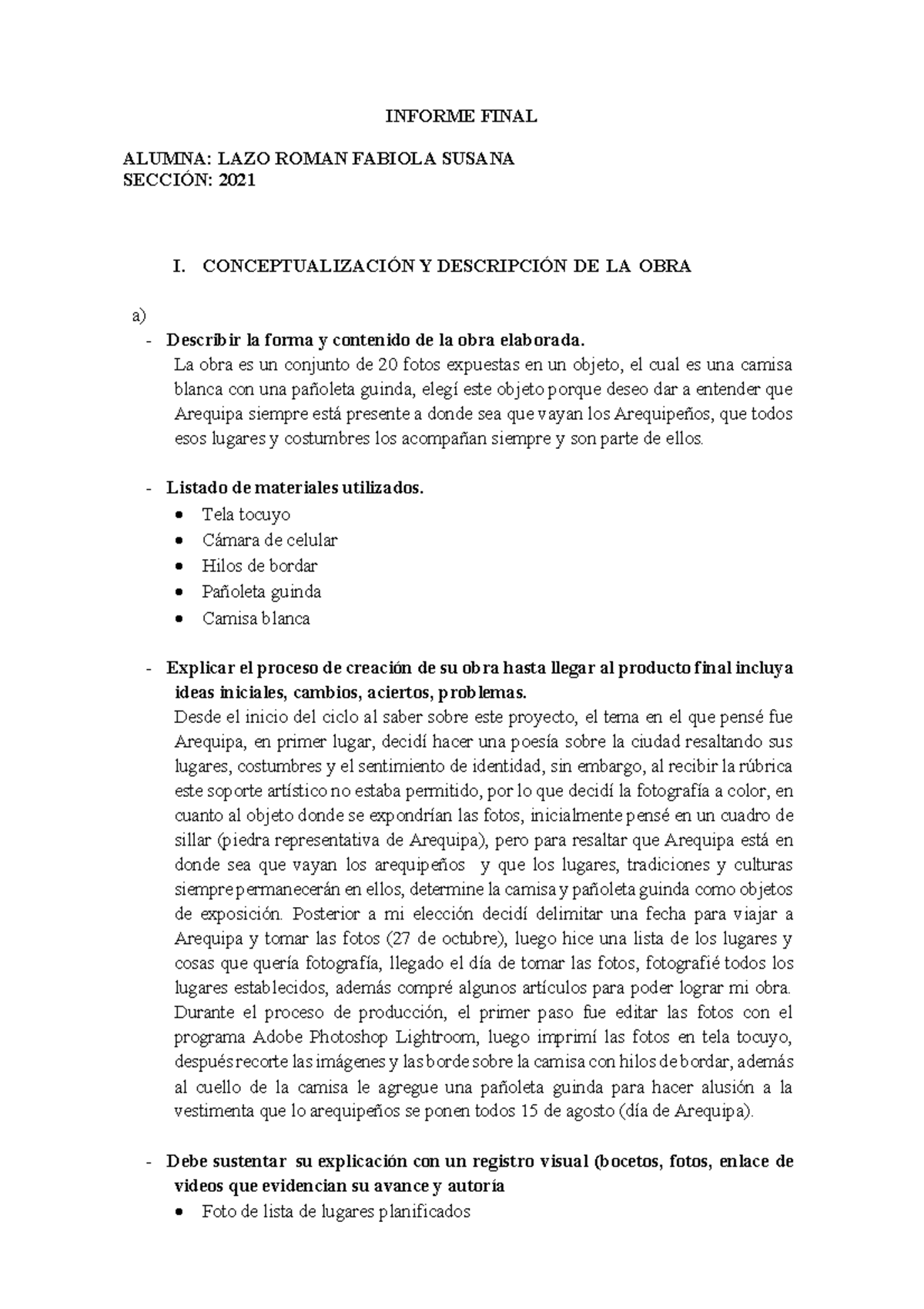 INFORME FINAL

ALUMNA: LAZO ROMAN FABIOLA SUSANA
SECCIÓN: 2021

I. CONCEPTUALIZACIÓN Y DESCRIPCIÓN DE LA OBRA

a)
- Describir la forma y contenido de la obra elaborada.
La obra es un conjunto de 20 fotos expuestas en un objeto, el cual es una camisa blanca con una pañoleta guinda, elegí este objeto porque deseo dar a entender que Arequipa siempre está presente a donde sea que vayan los Arequipeños, que todos esos lugares y costumbres los acompañan siempre y son parte de ellos.

- Listado de materiales utilizados.
• Tela tocuyo
• Cámara de celular
• Hilos de bordar
• Pañoleta guinda
• Camisa blanca

- Explicar el proceso de creación de su obra hasta llegar al producto final incluya ideas iniciales, cambios, aciertos, problemas.
Desde el inicio del ciclo al saber sobre este proyecto, el tema en el que pensé fue Arequipa, en primer lugar, decidí hacer una poesía sobre la ciudad resaltando sus lugares, costumbres y el sentimiento de identidad, sin embargo, al recibir la rúbrica este soporte artístico no estaba permitido, por lo que decidí la fotografía a color, en cuanto al objeto donde se expondrían las fotos, inicialmente pensé en un cuadro de sillar (piedra representativa de Arequipa), pero para resaltar que Arequipa está en donde sea que vayan los arequipeños y que los lugares, tradiciones y culturas siempre permanecerán en ellos, determine la camisa y pañoleta guinda como objetos de exposición. Posterior a mi elección decidí delimitar una fecha para viajar a Arequipa y tomar las fotos (27 de octubre), luego hice una lista de los lugares y cosas que quería fotografía, llegado el día de tomar las fotos, fotografié todos los lugares establecidos, además compré algunos artículos para poder lograr mi obra. Durante el proceso de producción, el primer paso fue editar las fotos con el programa Adobe Photoshop Lightroom, luego imprimí las fotos en tela tocuyo, después recorte las imágenes y las borde sobre la camisa con hilos de bordar, además al cuello de la camisa le agregue una pañoleta guinda para hacer alusión a la vestimenta que lo arequipeños se ponen todos 15 de agosto (día de Arequipa).

- Debe sustentar su explicación con un registro visual (bocetos, fotos, enlace de videos que evidencian su avance y autoría
• Foto de lista de lugares planificados